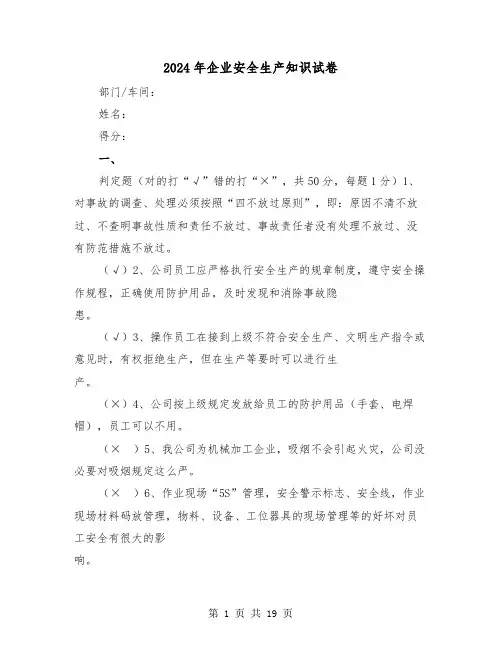 2024年企业安全生产知识试卷

部门/车间：

姓名：

得分：

一、

判定题（对的打“√”错的打“×”，共50分，每题1分）1、对事故的调查、处理必须按照“四不放过原则”，即：原因不清不放过、不查明事故性质和责任不放过、事故责任者没有处理不放过、没有防范措施不放过。

（√）2、公司员工应严格执行安全生产的规章制度，遵守安全操作规程，正确使用防护用品，及时发现和消除事故隐患。

（√）3、操作员工在接到上级不符合安全生产、文明生产指令或意见时，有权拒绝生产，但在生产等要时可以进行生产。

（×）4、公司按上级规定发放给员工的防护用品（手套、电焊帽），员工可以不用。

（×　）5、我公司为机械加工企业，吸烟不会引起火灾，公司没必要对吸烟规定这么严。

（×　）6、作业现场“5S”管理，安全警示标志、安全线，作业现场材料码放管理，物料、设备、工位器具的现场管理等的好坏对员工安全有很大的影响。

第 1 页 共 19 页